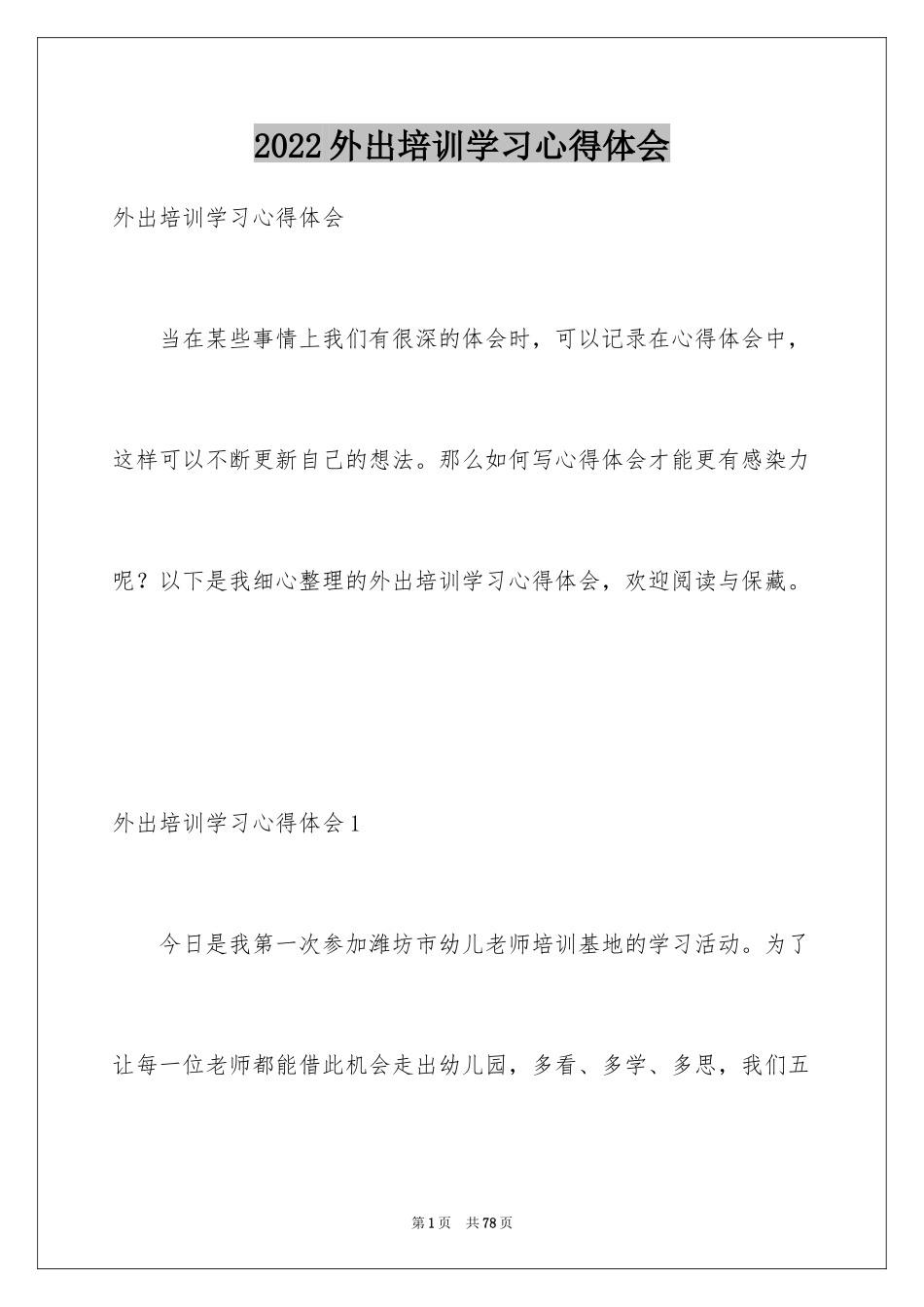 2022外出培训学习心得体会

外出培训学习心得体会

当在某些事情上我们有很深的体会时，可以记录在心得体会中，这样可以不断更新自己的想法。那么如何写心得体会才能更有感染力呢？以下是我细心整理的外出培训学习心得体会，欢迎阅读与保藏。

外出培训学习心得体会1

今日是我第一次参加潍坊市幼儿老师培训基地的学习活动。为了让每一位老师都能借此机会走出幼儿园，多看、多学、多思，我们五

第1页 共78页